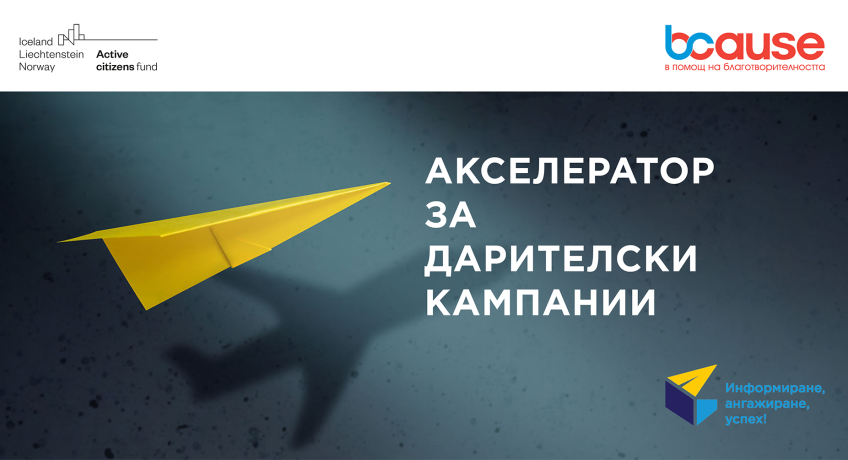 Iceland
Liechtenstein
Norway

Active citizens fund

bcause
в помощ на благотворителността

АКСЕЛЕРАТОР ЗА ДАРИТЕЛСКИ КАМПАНИИ

Информиране, ангажиране, успех!